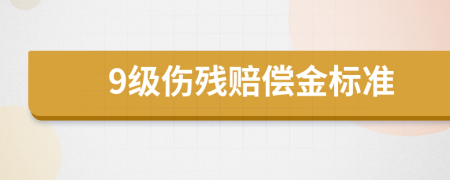 9级伤残赔偿金标准